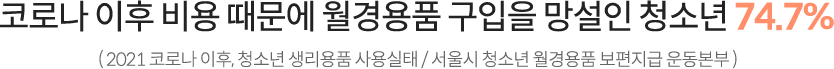 코로나 이후 비용 때문에 월경용품 구입을 망설인 청소년 74.7%

( 2021 코로나 이후, 청소년 생리용품 사용실태 / 서울시 청소년 월경용품 보편지급 운동본부 )